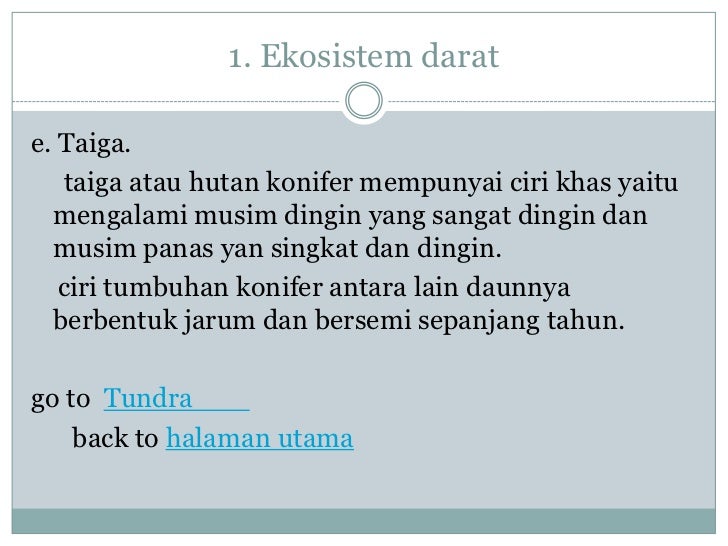 1. Ekosistem darat

e. Taiga.

taiga atau hutan konifer mempunyai ciri khas yaitu mengalami musim dingin yang sangat dingin dan musim panas yan singkat dan dingin.

ciri tumbuhan konifer antara lain daunnya berbentuk jarum dan bersemi sepanjang tahun.

go to Tundra

back to halaman utama